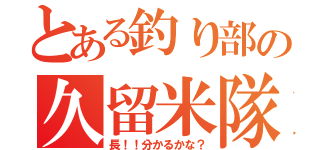 とある釣り部の
久留米隊
長！！分かるかな？